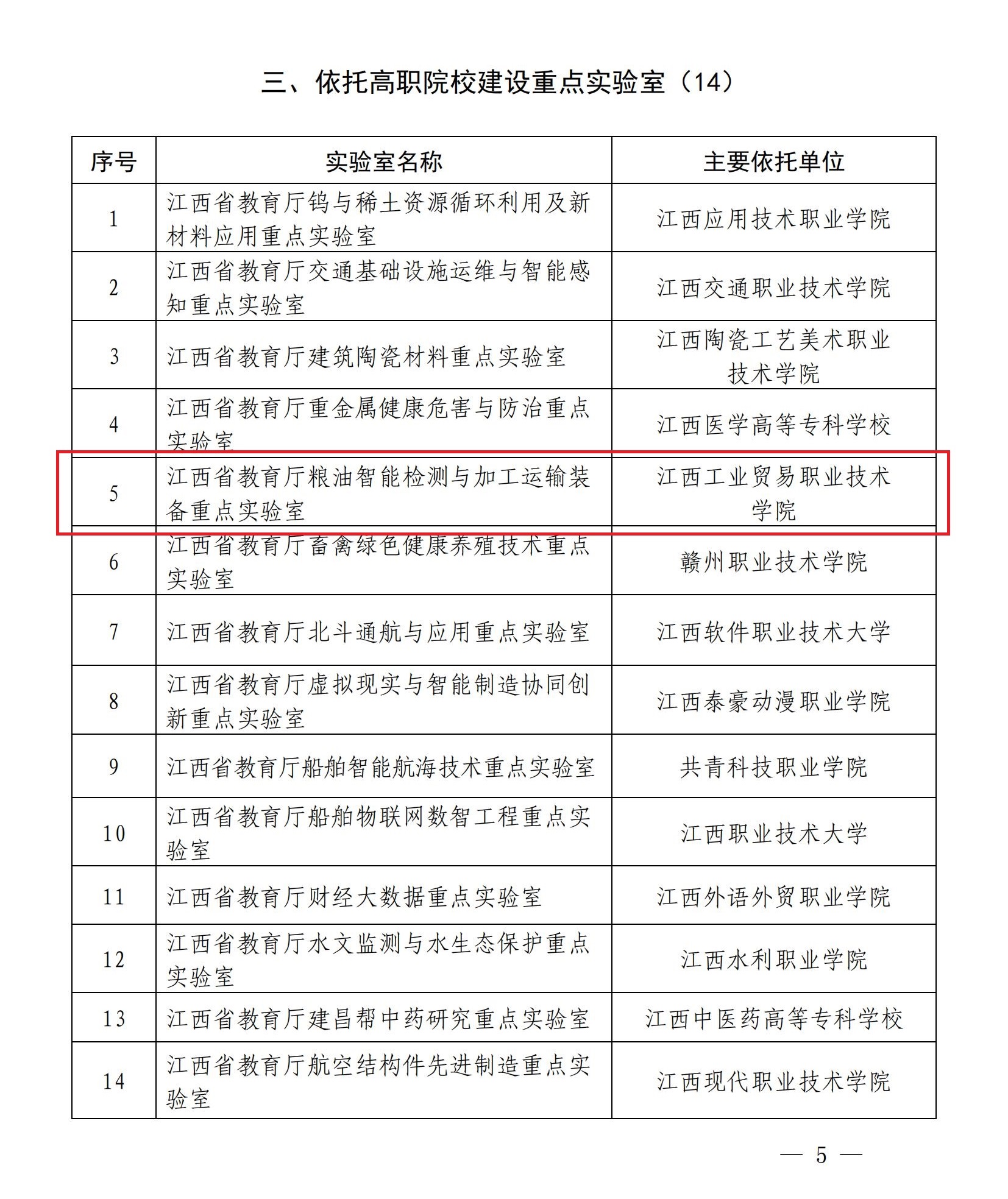 三、依托高职院校建设重点实验室（14）

| 序号 | 实验室名称 | 主要依托单位 |
|---|---|---|
| 1 | 江西省教育厅钨与稀土资源循环利用及新材料应用重点实验室 | 江西应用技术职业学院 |
| 2 | 江西省教育厅交通基础设施运维与智能感知重点实验室 | 江西交通职业技术学院 |
| 3 | 江西省教育厅建筑陶瓷材料重点实验室 | 江西陶瓷工艺美术职业技术学院 |
| 4 | 江西省教育厅重金属健康危害与防治重点实验室 | 江西医学高等专科学校 |
| 5 | 江西省教育厅粮油智能检测与加工运输装备重点实验室 | 江西工业贸易职业技术学院 |
| 6 | 江西省教育厅畜禽绿色健康养殖技术重点实验室 | 赣州职业技术学院 |
| 7 | 江西省教育厅北斗通航与应用重点实验室 | 江西软件职业技术大学 |
| 8 | 江西省教育厅虚拟现实与智能制造协同创新重点实验室 | 江西泰豪动漫职业学院 |
| 9 | 江西省教育厅船舶智能航海技术重点实验室 | 共青科技职业学院 |
| 10 | 江西省教育厅船舶物联网数智工程重点实验室 | 江西职业技术大学 |
| 11 | 江西省教育厅财经大数据重点实验室 | 江西外语外贸职业学院 |
| 12 | 江西省教育厅水文监测与水生态保护重点实验室 | 江西水利职业学院 |
| 13 | 江西省教育厅建昌帮中药研究重点实验室 | 江西中医药高等专科学校 |
| 14 | 江西省教育厅航空结构件先进制造重点实验室 | 江西现代职业技术学院 |

— 5 —